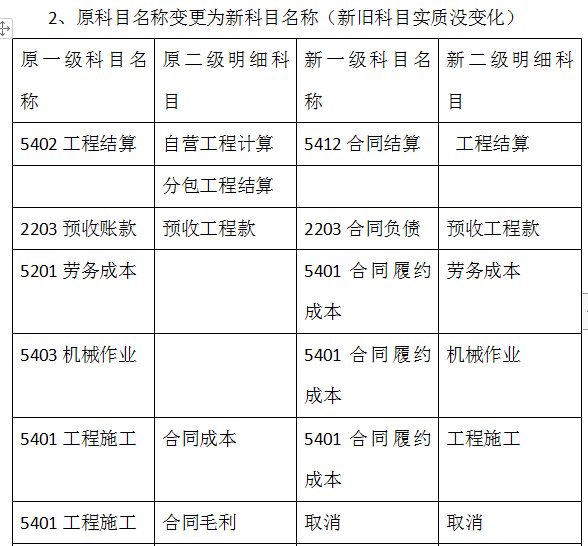 2、原科目名称变更为新科目名称（新旧科目实质没变化）

| 原一级科目名称 | 原二级明细科目 | 新一级科目名称 | 新二级明细科目 |
|---|---|---|---|
| 5402 工程结算 | 自营工程计算 | 5412 合同结算 | 工程结算 |
| | 分包工程结算 | | |
| 2203 预收账款 | 预收工程款 | 2203 合同负债 | 预收工程款 |
| 5201 劳务成本 | | 5401 合同履约成本 | 劳务成本 |
| 5403 机械作业 | | 5401 合同履约成本 | 机械作业 |
| 5401 工程施工 | 合同成本 | 5401 合同履约成本 | 工程施工 |
| 5401 工程施工 | 合同毛利 | 取消 | 取消 |